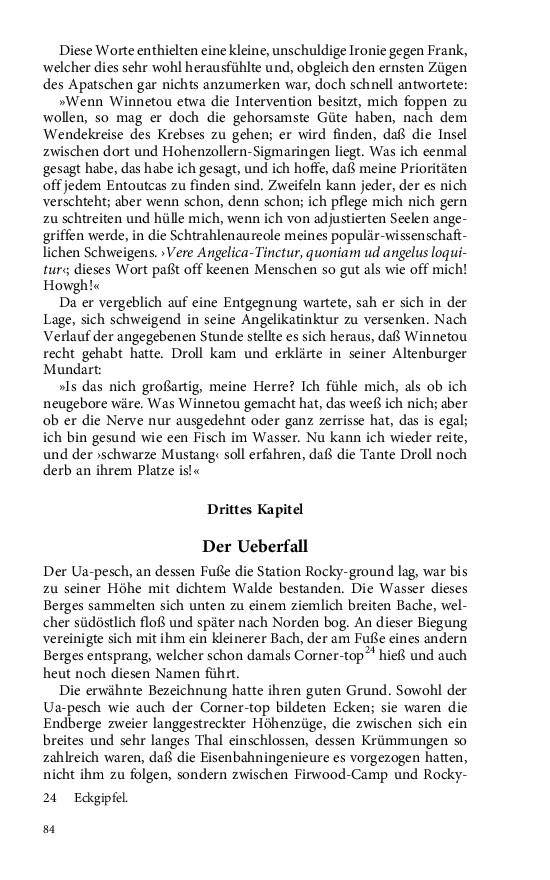 Diese Worte enthielten eine kleine, unschuldige Ironie gegen Frank, welcher dies sehr wohl herausfühlte und, obgleich den ernsten Zügen des Apatschen gar nichts anzumerken war, doch schnell antwortete:

»Wenn Winnetou etwa die Intervention besitzt, mich foppen zu wollen, so mag er doch die gehorsamste Güte haben, nach dem Wendekreise des Krebses zu gehen; er wird finden, daß die Insel zwischen dort und Hohenzollern-Sigmaringen liegt. Was ich eenmal gesagt habe, das habe ich gesagt, und ich hoffe, daß meine Prioritäten off jedem Entoutcas zu finden sind. Zweifeln kann jeder, der es nich verschteht; aber wenn schon, denn schon; ich pflege mich nich gern zu schtreiten und hülle mich, wenn ich von adjustierten Seelen angegriffen werde, in die Schtrahlenaureole meines populär-wissenschaftlichen Schweigens. ›Vere Angelica-Tinctur, quoniam ud angelus loquitur‹; dieses Wort paßt off keenen Menschen so gut als wie off mich! Howgh!«

Da er vergeblich auf eine Entgegnung wartete, sah er sich in der Lage, sich schweigend in seine Angelikatinktur zu versenken. Nach Verlauf der angegebenen Stunde stellte es sich heraus, daß Winnetou recht gehabt hatte. Droll kam und erklärte in seiner Altenburger Mundart:

»Is das nich großartig, meine Herre? Ich fühle mich, als ob ich neugebore wäre. Was Winnetou gemacht hat, das weeß ich nich; aber ob er die Nerve nur ausgedehnt oder ganz zerrisse hat, das is egal; ich bin gesund wie een Fisch im Wasser. Nu kann ich wieder reite, und der ›schwarze Mustang‹ soll erfahren, daß die Tante Droll noch derb an ihrem Platze is!«

Drittes Kapitel

Der Ueberfall

Der Ua-pesch, an dessen Fuße die Station Rocky-ground lag, war bis zu seiner Höhe mit dichtem Walde bestanden. Die Wasser dieses Berges sammelten sich unten zu einem ziemlich breiten Bache, welcher südöstlich floß und später nach Norden bog. An dieser Biegung vereinigte sich mit ihm ein kleinerer Bach, der am Fuße eines andern Berges entsprang, welcher schon damals Corner-top$^{24}$ hieß und auch heut noch diesen Namen führt.

Die erwähnte Bezeichnung hatte ihren guten Grund. Sowohl der Ua-pesch wie auch der Corner-top bildeten Ecken; sie waren die Endberge zweier langgestreckter Höhenzüge, die zwischen sich ein breites und sehr langes Thal einschlossen, dessen Krümmungen so zahlreich waren, daß die Eisenbahningenieure es vorgezogen hatten, nicht ihm zu folgen, sondern zwischen Firwood-Camp und Rocky-

24 Eckgipfel.

84